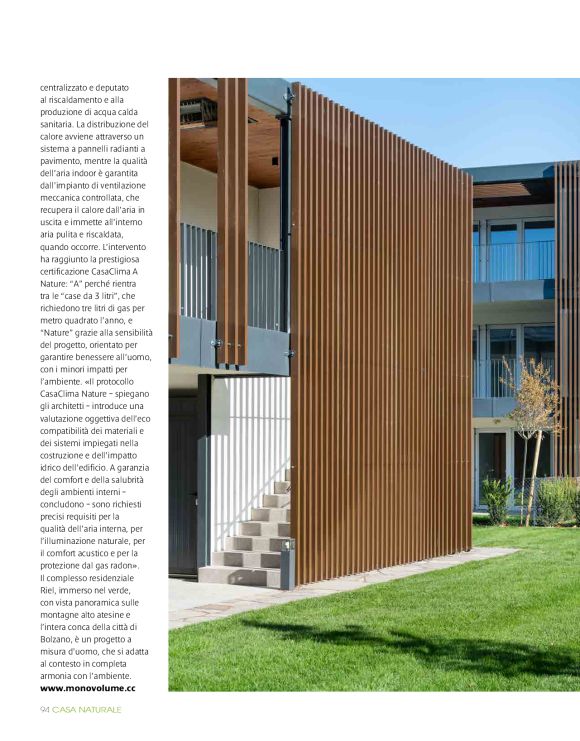 centralizzato e deputato al riscaldamento e alla produzione di acqua calda sanitaria. La distribuzione del calore avviene attraverso un sistema a pannelli radianti a pavimento, mentre la qualità dell'aria indoor è garantita dall'impianto di ventilazione meccanica controllata, che recupera il calore dall'aria in uscita e immette all'interno aria pulita e riscaldata, quando occorre. L'intervento ha raggiunto la prestigiosa certificazione CasaClima A Nature: "A" perché rientra tra le "case da 3 litri", che richiedono tre litri di gas per metro quadrato l'anno, e "Nature" grazie alla sensibilità del progetto, orientato per garantire benessere all'uomo, con i minori impatti per l'ambiente. «Il protocollo CasaClima Nature – spiegano gli architetti – introduce una valutazione oggettiva dell'eco compatibilità dei materiali e dei sistemi impiegati nella costruzione e dell'impatto idrico dell'edificio. A garanzia del comfort e della salubrità degli ambienti interni – concludono – sono richiesti precisi requisiti per la qualità dell'aria interna, per l'illuminazione naturale, per il comfort acustico e per la protezione dal gas radon». Il complesso residenziale Riel, immerso nel verde, con vista panoramica sulle montagne alto atesine e l'intera conca della città di Bolzano, è un progetto a misura d'uomo, che si adatta al contesto in completa armonia con l'ambiente.
www.monovolume.cc

94 CASA NATURALE